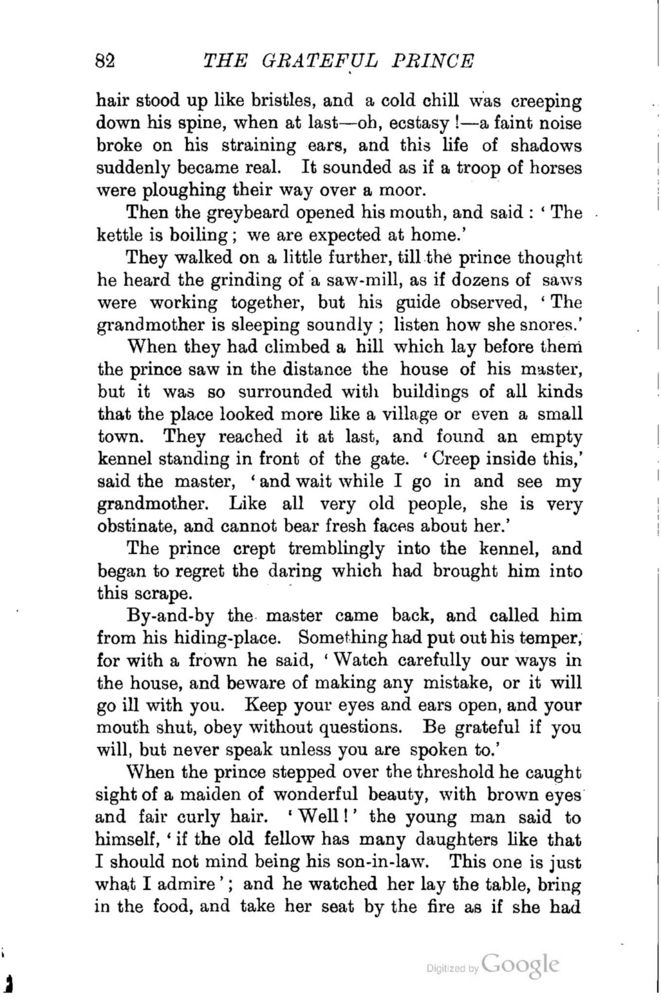 82 THE GRATEFUL PRINCE

hair stood up like bristles, and a cold chill was creeping down his spine, when at last—oh, ecstasy!—a faint noise broke on his straining ears, and this life of shadows suddenly became real. It sounded as if a troop of horses were ploughing their way over a moor.

Then the greybeard opened his mouth, and said: 'The kettle is boiling; we are expected at home.'

They walked on a little further, till the prince thought he heard the grinding of a saw-mill, as if dozens of saws were working together, but his guide observed, 'The grandmother is sleeping soundly; listen how she snores.'

When they had climbed a hill which lay before them the prince saw in the distance the house of his master, but it was so surrounded with buildings of all kinds that the place looked more like a village or even a small town. They reached it at last, and found an empty kennel standing in front of the gate. 'Creep inside this,' said the master, 'and wait while I go in and see my grandmother. Like all very old people, she is very obstinate, and cannot bear fresh faces about her.'

The prince crept tremblingly into the kennel, and began to regret the daring which had brought him into this scrape.

By-and-by the master came back, and called him from his hiding-place. Something had put out his temper, for with a frown he said, 'Watch carefully our ways in the house, and beware of making any mistake, or it will go ill with you. Keep your eyes and ears open, and your mouth shut, obey without questions. Be grateful if you will, but never speak unless you are spoken to.'

When the prince stepped over the threshold he caught sight of a maiden of wonderful beauty, with brown eyes and fair curly hair. 'Well!' the young man said to himself, 'if the old fellow has many daughters like that I should not mind being his son-in-law. This one is just what I admire'; and he watched her lay the table, bring in the food, and take her seat by the fire as if she had

Digitized by Google